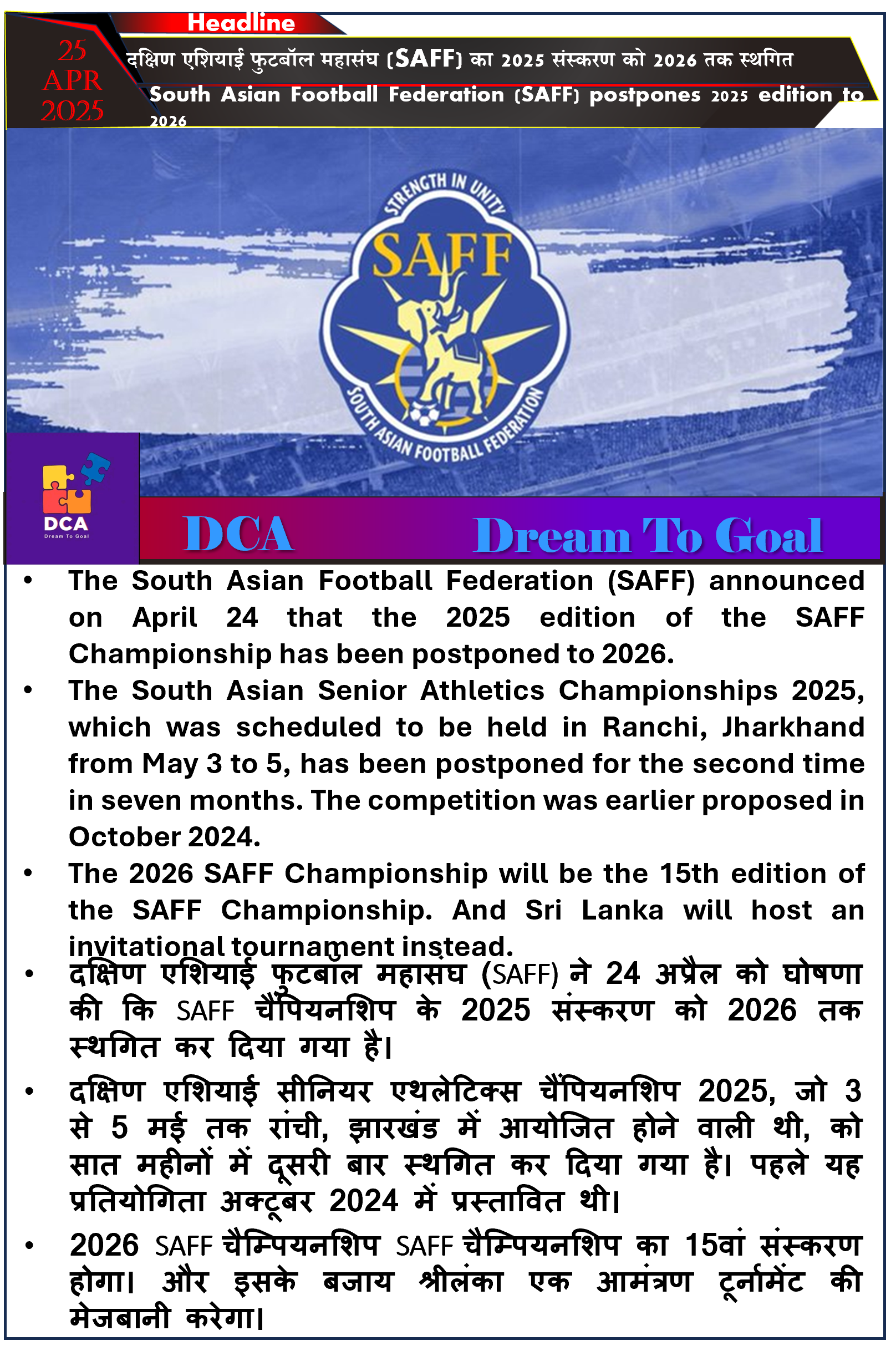 Headline

25 APR 2025

दक्षिण एशियाई फुटबॉल महासंघ (SAFF) का 2025 संस्करण को 2026 तक स्थगित

South Asian Football Federation (SAFF) postpones 2025 edition to 2026

STRENGTH IN UNITY
SAFF
SOUTH ASIAN FOOTBALL FEDERATION

DCA
Dream To Goal

DCA Dream To Goal

• The South Asian Football Federation (SAFF) announced on April 24 that the 2025 edition of the SAFF Championship has been postponed to 2026.
• The South Asian Senior Athletics Championships 2025, which was scheduled to be held in Ranchi, Jharkhand from May 3 to 5, has been postponed for the second time in seven months. The competition was earlier proposed in October 2024.
• The 2026 SAFF Championship will be the 15th edition of the SAFF Championship. And Sri Lanka will host an invitational tournament instead.
• दक्षिण एशियाई फुटबॉल महासंघ (SAFF) ने 24 अप्रैल को घोषणा की कि SAFF चैंपियनशिप के 2025 संस्करण को 2026 तक स्थगित कर दिया गया है।
• दक्षिण एशियाई सीनियर एथलेटिक्स चैंपियनशिप 2025, जो 3 से 5 मई तक रांची, झारखंड में आयोजित होने वाली थी, को सात महीनों में दूसरी बार स्थगित कर दिया गया है। पहले यह प्रतियोगिता अक्टूबर 2024 में प्रस्तावित थी।
• 2026 SAFF चैम्पियनशिप SAFF चैम्पियनशिप का 15वां संस्करण होगा। और इसके बजाय श्रीलंका एक आमंत्रण टूर्नामेंट की मेजबानी करेगा।